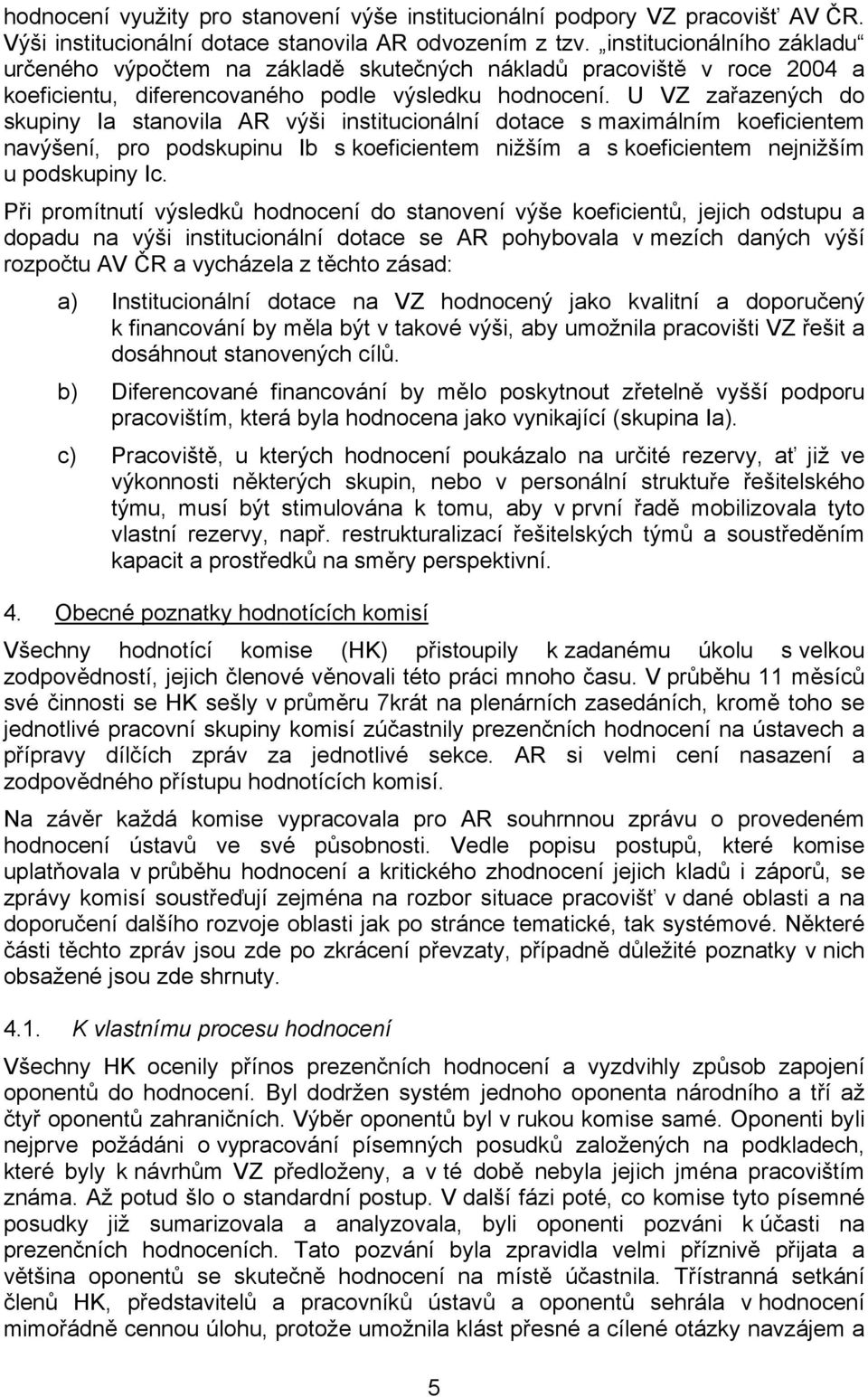 hodnocení využity pro stanovení výše institucionální podpory VZ pracovišť AV ČR. Výši institucionální dotace stanovila AR odvozením z tzv. „institucionálního základu“ určeného výpočtem na základě skutečných nákladů pracoviště v roce 2004 a koeficientu, diferencovaného podle výsledku hodnocení. U VZ zařazených do skupiny Ia stanovila AR výši institucionální dotace s maximálním koeficientem navýšení, pro podskupinu Ib s koeficientem nižším a s koeficientem nejnižším u podskupiny Ic.

Při promítnutí výsledků hodnocení do stanovení výše koeficientů, jejich odstupu a dopadu na výši institucionální dotace se AR pohybovala v mezích daných výší rozpočtu AV ČR a vycházela z těchto zásad:

a) Institucionální dotace na VZ hodnocený jako kvalitní a doporučený k financování by měla být v takové výši, aby umožnila pracovišti VZ řešit a dosáhnout stanovených cílů.

b) Diferencované financování by mělo poskytnout zřetelně vyšší podporu pracovištím, která byla hodnocena jako vynikající (skupina Ia).

c) Pracoviště, u kterých hodnocení poukázalo na určité rezervy, ať již ve výkonnosti některých skupin, nebo v personální struktuře řešitelského týmu, musí být stimulována k tomu, aby v první řadě mobilizovala tyto vlastní rezervy, např. restrukturalizací řešitelských týmů a soustředěním kapacit a prostředků na směry perspektivní.

4. Obecné poznatky hodnotících komisí

Všechny hodnotící komise (HK) přistoupily k zadanému úkolu s velkou zodpovědností, jejich členové věnovali této práci mnoho času. V průběhu 11 měsíců své činnosti se HK sešly v průměru 7krát na plenárních zasedáních, kromě toho se jednotlivé pracovní skupiny komisí zúčastnily prezenčních hodnocení na ústavech a přípravy dílčích zpráv za jednotlivé sekce. AR si velmi cení nasazení a zodpovědného přístupu hodnotících komisí.

Na závěr každá komise vypracovala pro AR souhrnnou zprávu o provedeném hodnocení ústavů ve své působnosti. Vedle popisu postupů, které komise uplatňovala v průběhu hodnocení a kritického zhodnocení jejich kladů i záporů, se zprávy komisí soustřeďují zejména na rozbor situace pracovišť v dané oblasti a na doporučení dalšího rozvoje oblasti jak po stránce tematické, tak systémové. Některé části těchto zpráv jsou zde po zkrácení převzaty, případně důležité poznatky v nich obsažené jsou zde shrnuty.

4.1. K vlastnímu procesu hodnocení

Všechny HK ocenily přínos prezenčních hodnocení a vyzdvihly způsob zapojení oponentů do hodnocení. Byl dodržen systém jednoho oponenta národního a tří až čtyř oponentů zahraničních. Výběr oponentů byl v rukou komise samé. Oponenti byli nejprve požádáni o vypracování písemných posudků založených na podkladech, které byly k návrhům VZ předloženy, a v té době nebyla jejich jména pracovištím známa. Až potud šlo o standardní postup. V další fázi poté, co komise tyto písemné posudky již sumarizovala a analyzovala, byli oponenti pozváni k účasti na prezenčních hodnoceních. Tato pozvání byla zpravidla velmi příznivě přijata a většina oponentů se skutečně hodnocení na místě účastnila. Třístranná setkání členů HK, představitelů a pracovníků ústavů a oponentů sehrála v hodnocení mimořádně cennou úlohu, protože umožnila klást přesné a cílené otázky navzájem a

5